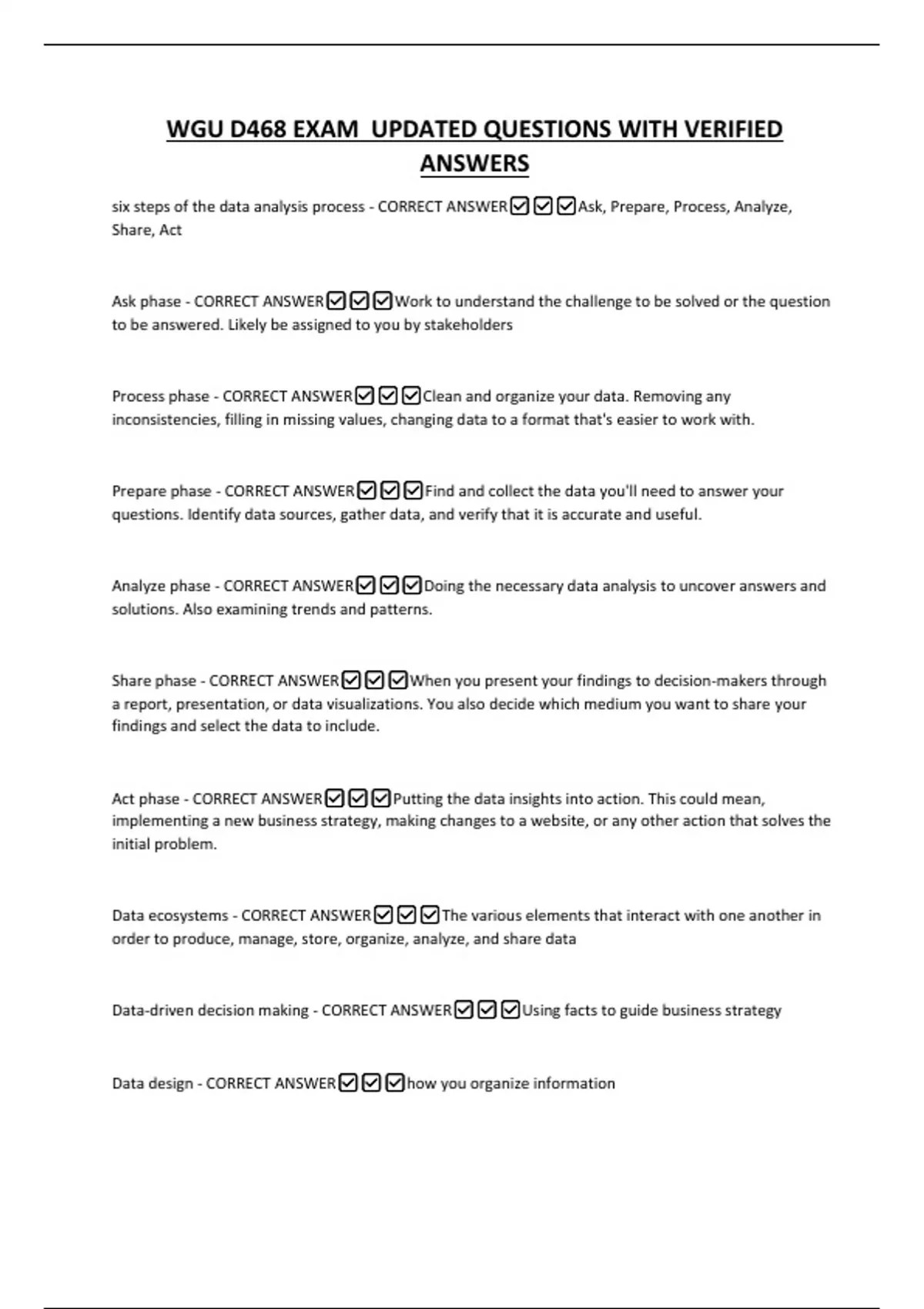 WGU D468 EXAM UPDATED QUESTIONS WITH VERIFIED ANSWERS

six steps of the data analysis process - CORRECT ANSWER☑☑☑Ask, Prepare, Process, Analyze, Share, Act

Ask phase - CORRECT ANSWER☑☑☑Work to understand the challenge to be solved or the question to be answered. Likely be assigned to you by stakeholders

Process phase - CORRECT ANSWER☑☑☑Clean and organize your data. Removing any inconsistencies, filling in missing values, changing data to a format that's easier to work with.

Prepare phase - CORRECT ANSWER☑☑☑Find and collect the data you'll need to answer your questions. Identify data sources, gather data, and verify that it is accurate and useful.

Analyze phase - CORRECT ANSWER☑☑☑Doing the necessary data analysis to uncover answers and solutions. Also examining trends and patterns.

Share phase - CORRECT ANSWER☑☑☑When you present your findings to decision-makers through a report, presentation, or data visualizations. You also decide which medium you want to share your findings and select the data to include.

Act phase - CORRECT ANSWER☑☑☑Putting the data insights into action. This could mean, implementing a new business strategy, making changes to a website, or any other action that solves the initial problem.

Data ecosystems - CORRECT ANSWER☑☑☑The various elements that interact with one another in order to produce, manage, store, organize, analyze, and share data

Data-driven decision making - CORRECT ANSWER☑☑☑Using facts to guide business strategy

Data design - CORRECT ANSWER☑☑☑how you organize information